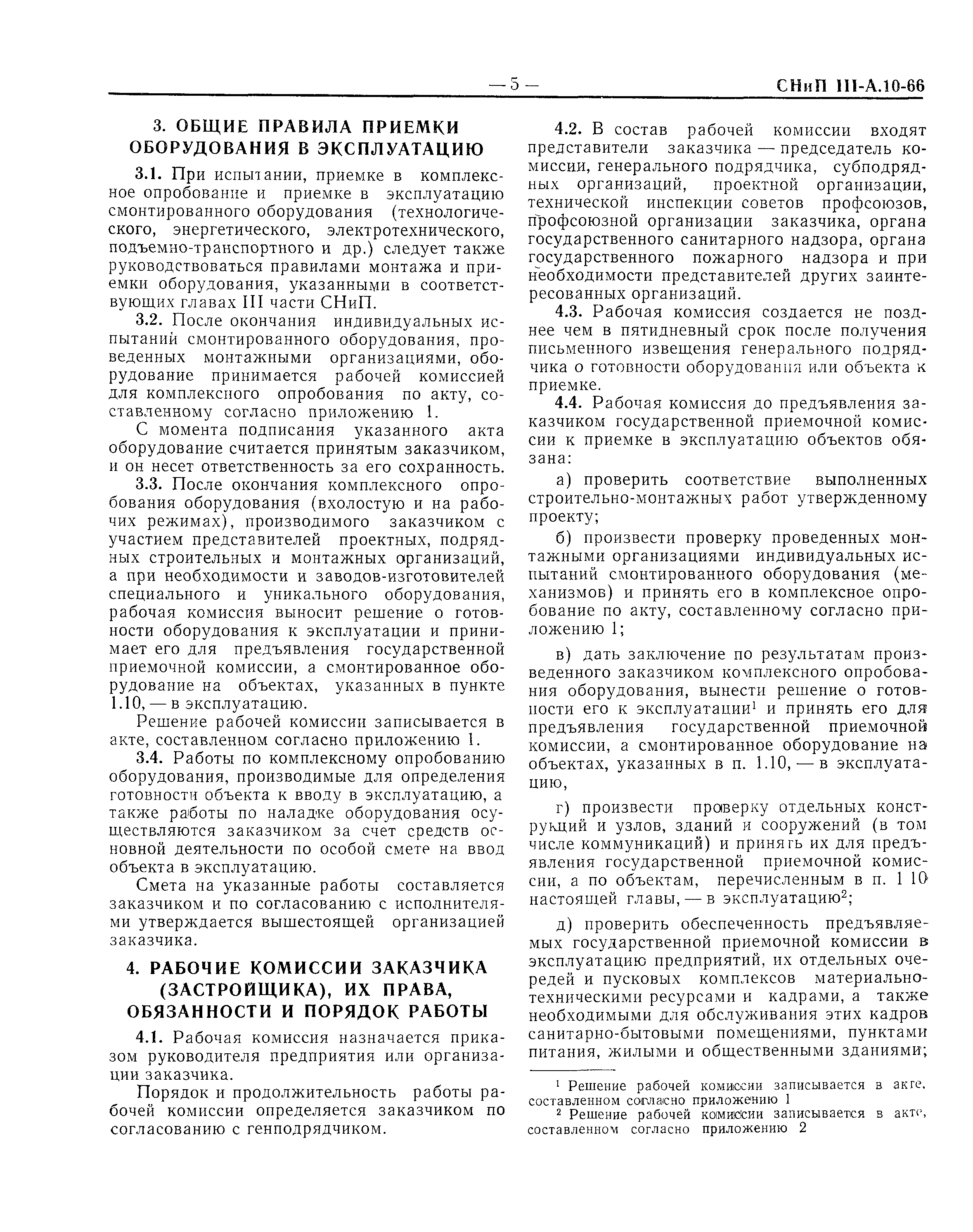 — 5 —

СНиП III-А.10-66

3. ОБЩИЕ ПРАВИЛА ПРИЕМКИ ОБОРУДОВАНИЯ В ЭКСПЛУАТАЦИЮ

3.1. При испытании, приемке в комплексное опробование и приемке в эксплуатацию смонтированного оборудования (технологического, энергетического, электротехнического, подъемно-транспортного и др.) следует также руководствоваться правилами монтажа и приемки оборудования, указанными в соответствующих главах III части СНиП.

3.2. После окончания индивидуальных испытаний смонтированного оборудования, проведенных монтажными организациями, оборудование принимается рабочей комиссией для комплексного опробования по акту, составленному согласно приложению 1.

С момента подписания указанного акта оборудование считается принятым заказчиком, и он несет ответственность за его сохранность.

3.3. После окончания комплексного опробования оборудования (вхолостую и на рабочих режимах), производимого заказчиком с участием представителей проектных, подрядных строительных и монтажных организаций, а при необходимости и заводов-изготовителей специального и уникального оборудования, рабочая комиссия выносит решение о готовности оборудования к эксплуатации и принимает его для предъявления государственной приемочной комиссии, а смонтированное оборудование на объектах, указанных в пункте 1.10, — в эксплуатацию.

Решение рабочей комиссии записывается в акте, составленном согласно приложению 1.

3.4. Работы по комплексному опробованию оборудования, производимые для определения готовности объекта к вводу в эксплуатацию, а также работы по наладке оборудования осуществляются заказчиком за счет средств основной деятельности по особой смете на ввод объекта в эксплуатацию.

Смета на указанные работы составляется заказчиком и по согласованию с исполнителями утверждается вышестоящей организацией заказчика.

4. РАБОЧИЕ КОМИССИИ ЗАКАЗЧИКА (ЗАСТРОЙЩИКА), ИХ ПРАВА, ОБЯЗАННОСТИ И ПОРЯДОК РАБОТЫ

4.1. Рабочая комиссия назначается приказом руководителя предприятия или организации заказчика.

Порядок и продолжительность работы рабочей комиссии определяется заказчиком по согласованию с генподрядчиком.

4.2. В состав рабочей комиссии входят представители заказчика — председатель комиссии, генерального подрядчика, субподрядных организаций, проектной организации, технической инспекции советов профсоюзов, профсоюзной организации заказчика, органа государственного санитарного надзора, органа государственного пожарного надзора и при необходимости представителей других заинтересованных организаций.

4.3. Рабочая комиссия создается не позднее чем в пятидневный срок после получения письменного извещения генерального подрядчика о готовности оборудования или объекта к приемке.

4.4. Рабочая комиссия до предъявления заказчиком государственной приемочной комиссии к приемке в эксплуатацию объектов обязана:

а) проверить соответствие выполненных строительно-монтажных работ утвержденному проекту;

б) произвести проверку проведенных монтажными организациями индивидуальных испытаний смонтированного оборудования (механизмов) и принять его в комплексное опробование по акту, составленному согласно приложению 1;

в) дать заключение по результатам произведенного заказчиком комплексного опробования оборудования, вынести решение о готовности его к эксплуатации$^1$ и принять его для предъявления государственной приемочной комиссии, а смонтированное оборудование на объектах, указанных в п. 1.10, — в эксплуатацию,

г) произвести проверку отдельных конструкций и узлов, зданий и сооружений (в том числе коммуникаций) и принять их для предъявления государственной приемочной комиссии, а по объектам, перечисленным в п. 1 10 настоящей главы, — в эксплуатацию$^2$;

д) проверить обеспеченность предъявляемых государственной приемочной комиссии в эксплуатацию предприятий, их отдельных очередей и пусковых комплексов материально-техническими ресурсами и кадрами, а также необходимыми для обслуживания этих кадров санитарно-бытовыми помещениями, пунктами питания, жилыми и общественными зданиями;

$^1$ Решение рабочей комиссии записывается в акте, составленном согласно приложению 1

$^2$ Решение рабочей комиссии записывается в акте, составленном согласно приложению 2